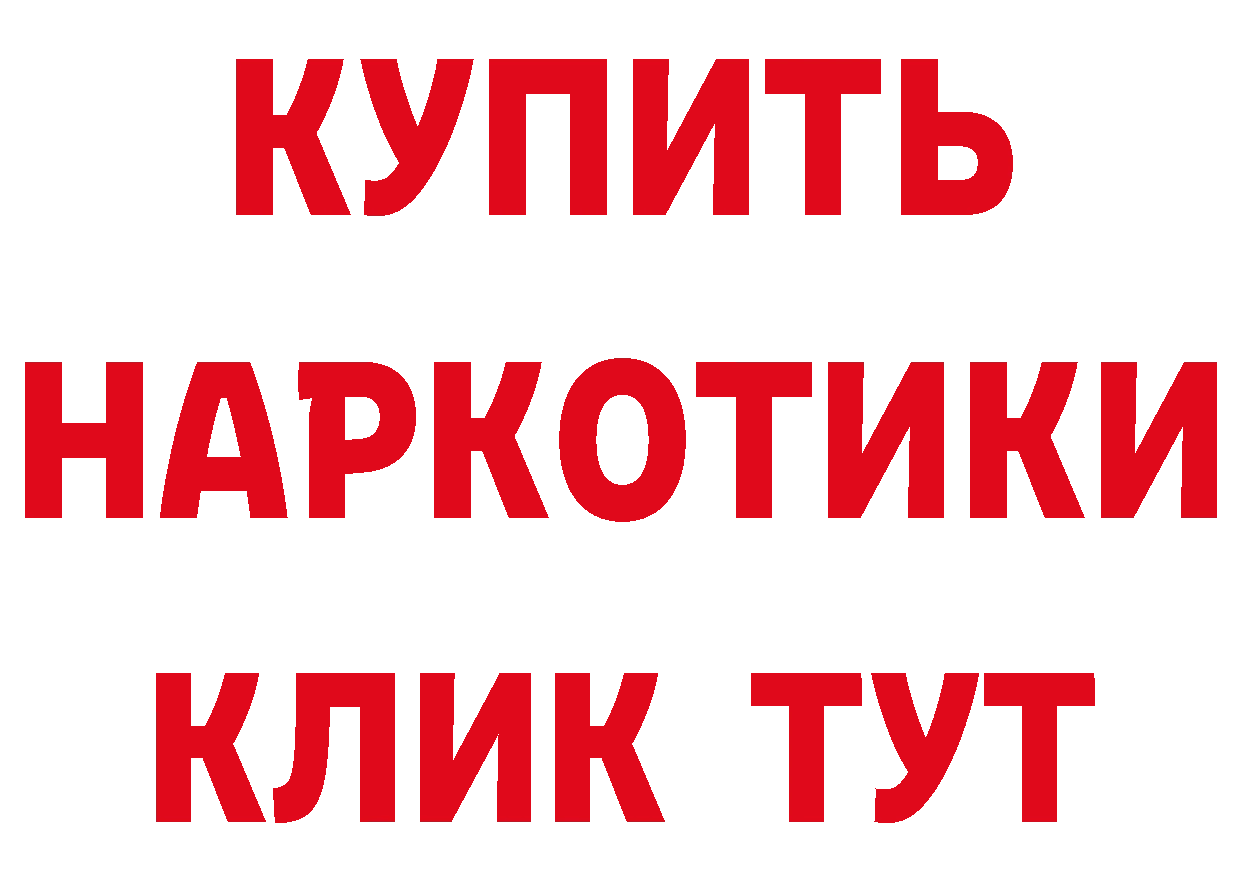 КУПИТЬ НАРКОТИКИ КЛИК ТУТ